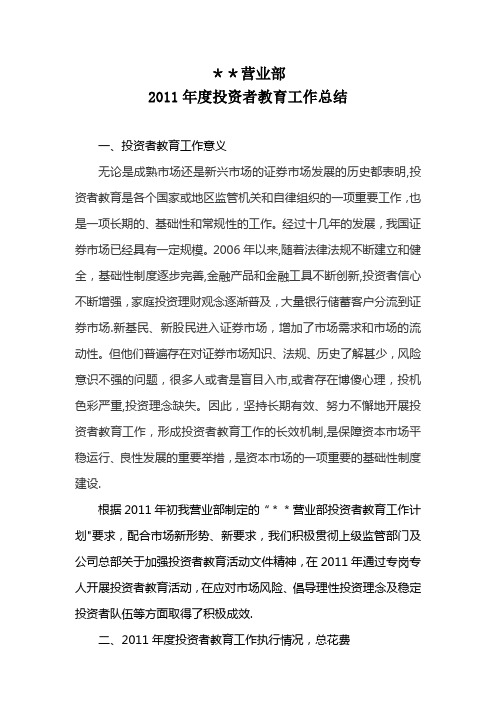 **营业部
2011 年度投资者教育工作总结

一、投资者教育工作意义

无论是成熟市场还是新兴市场的证券市场发展的历史都表明,投资者教育是各个国家或地区监管机关和自律组织的一项重要工作,也是一项长期的、基础性和常规性的工作。经过十几年的发展,我国证券市场已经具有一定规模。2006 年以来,随着法律法规不断建立和健全,基础性制度逐步完善,金融产品和金融工具不断创新,投资者信心不断增强,家庭投资理财观念逐渐普及,大量银行储蓄客户分流到证券市场.新基民、新股民进入证券市场,增加了市场需求和市场的流动性。但他们普遍存在对证券市场知识、法规、历史了解甚少,风险意识不强的问题,很多人或者是盲目入市,或者存在博傻心理,投机色彩严重,投资理念缺失。因此,坚持长期有效、努力不懈地开展投资者教育工作,形成投资者教育工作的长效机制,是保障资本市场平稳运行、良性发展的重要举措,是资本市场的一项重要的基础性制度建设.

根据 2011 年初我营业部制定的“**营业部投资者教育工作计划"要求,配合市场新形势、新要求,我们积极贯彻上级监管部门及公司总部关于加强投资者教育活动文件精神,在 2011 年通过专岗专人开展投资者教育活动,在应对市场风险、倡导理性投资理念及稳定投资者队伍等方面取得了积极成效.

二、2011 年度投资者教育工作执行情况,总花费